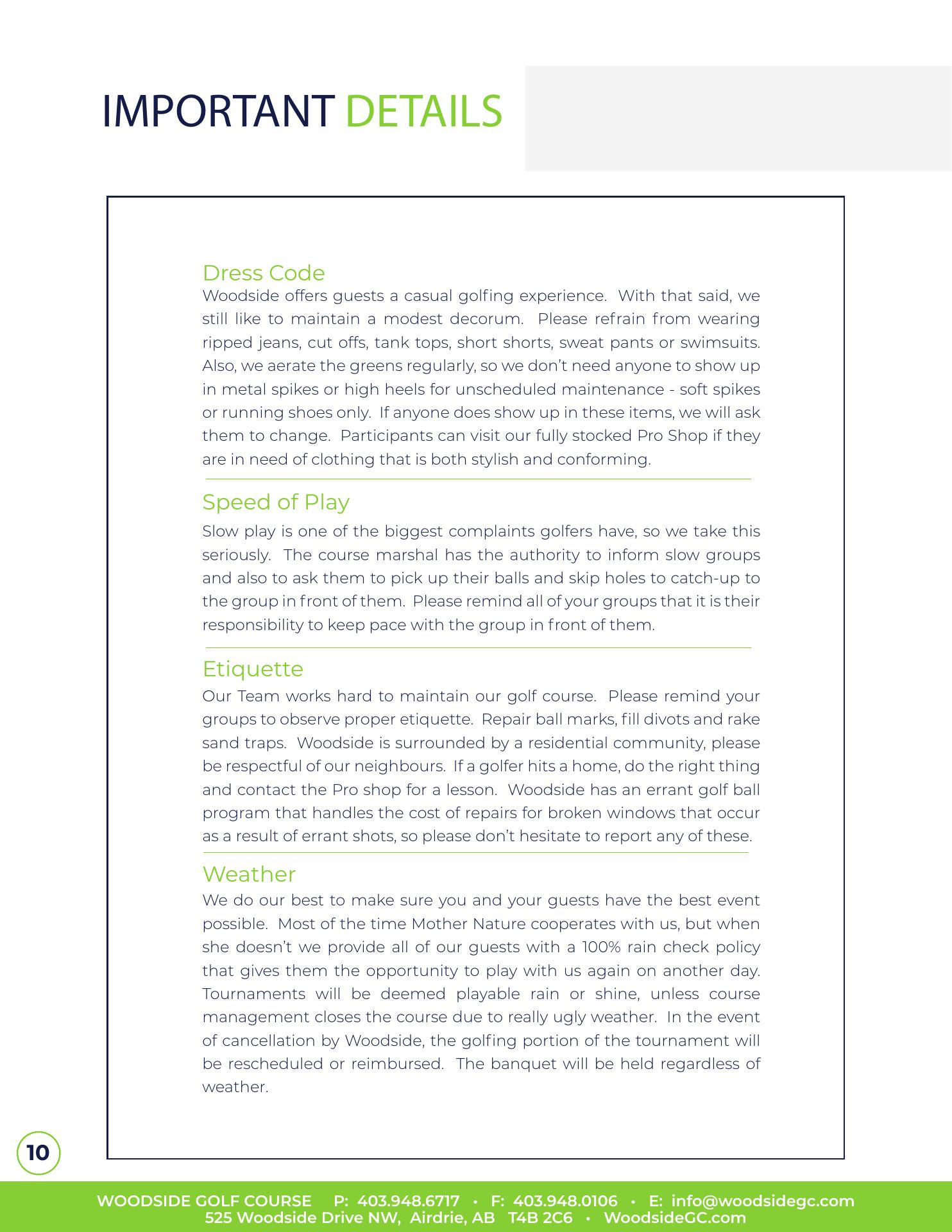 IMPORTANT DETAILS

Dress Code
Woodside offers guests a casual golfing experience. With that said, we still like to maintain a modest decorum. Please refrain from wearing ripped jeans, cut offs, tank tops, short shorts, sweat pants or swimsuits. Also, we aerate the greens regularly, so we don't need anyone to show up in metal spikes or high heels for unscheduled maintenance - soft spikes or running shoes only. If anyone does show up in these items, we will ask them to change. Participants can visit our fully stocked Pro Shop if they are in need of clothing that is both stylish and conforming.

Speed of Play
Slow play is one of the biggest complaints golfers have, so we take this seriously. The course marshal has the authority to inform slow groups and also to ask them to pick up their balls and skip holes to catch-up to the group in front of them. Please remind all of your groups that it is their responsibility to keep pace with the group in front of them.

Etiquette
Our Team works hard to maintain our golf course. Please remind your groups to observe proper etiquette. Repair ball marks, fill divots and rake sand traps. Woodside is surrounded by a residential community, please be respectful of our neighbours. If a golfer hits a home, do the right thing and contact the Pro shop for a lesson. Woodside has an errant golf ball program that handles the cost of repairs for broken windows that occur as a result of errant shots, so please don't hesitate to report any of these.

Weather
We do our best to make sure you and your guests have the best event possible. Most of the time Mother Nature cooperates with us, but when she doesn't we provide all of our guests with a 100% rain check policy that gives them the opportunity to play with us again on another day. Tournaments will be deemed playable rain or shine, unless course management closes the course due to really ugly weather. In the event of cancellation by Woodside, the golfing portion of the tournament will be rescheduled or reimbursed. The banquet will be held regardless of weather.

10

WOODSIDE GOLF COURSE P: 403.948.6717 • F: 403.948.0106 • E: info@woodsidegc.com
525 Woodside Drive NW, Airdrie, AB T4B 2C6 • WoodsideGC.com